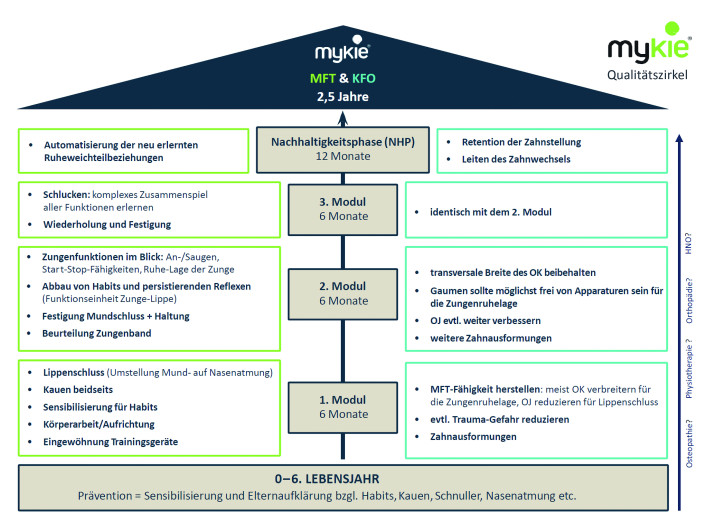 mykie®
MFT & KFO
2,5 Jahre

mykie®
Qualitätszirkel

- Automatisierung der neu erlernten Ruheweichteilbeziehungen

Nachhaltigkeitsphase (NHP)
12 Monate

- Retention der Zahnstellung
- Leiten des Zahnwechsels

- Schlucken: komplexes Zusammenspiel aller Funktionen erlernen
- Wiederholung und Festigung

3. Modul
6 Monate

- identisch mit dem 2. Modul

- Zungenfunktionen im Blick: An-/Saugen, Start-Stop-Fähigkeiten, Ruhe-Lage der Zunge
- Abbau von Habits und persistierenden Reflexen (Funktionseinheit Zunge-Lippe)
- Festigung Mundschluss + Haltung
- Beurteilung Zungenband

2. Modul
6 Monate

- transversale Breite des OK beibehalten
- Gaumen sollte möglichst frei von Apparaturen sein für die Zungenruhelage
- OJ evtl. weiter verbessern
- weitere Zahnausformungen

- Lippenschluss (Umstellung Mund- auf Nasenatmung)
- Kauen beidseits
- Sensibilisierung für Habits
- Körperarbeit/Aufrichtung
- Eingewöhnung Trainingsgeräte

1. Modul
6 Monate

- MFT-Fähigkeit herstellen: meist OK verbreitern für die Zungenruhelage, OJ reduzieren für Lippenschluss
- evtl. Trauma-Gefahr reduzieren
- Zahnausformungen

Osteopathie? Physiotherapie ? Orthopädie? HNO?

0–6. LEBENSJAHR
Prävention = Sensibilisierung und Elternaufklärung bzgl. Habits, Kauen, Schnuller, Nasenatmung etc.